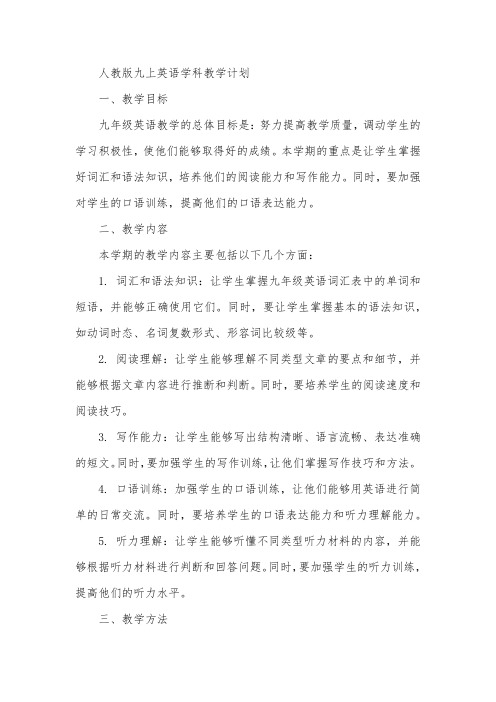 人教版九上英语学科教学计划

一、教学目标

九年级英语教学的总体目标是：努力提高教学质量，调动学生的学习积极性，使他们能够取得好的成绩。本学期的重点是让学生掌握好词汇和语法知识，培养他们的阅读能力和写作能力。同时，要加强对学生的口语训练，提高他们的口语表达能力。

二、教学内容

本学期的教学内容主要包括以下几个方面：

1. 词汇和语法知识：让学生掌握九年级英语词汇表中的单词和短语，并能够正确使用它们。同时，要让学生掌握基本的语法知识，如动词时态、名词复数形式、形容词比较级等。

2. 阅读理解：让学生能够理解不同类型文章的要点和细节，并能够根据文章内容进行推断和判断。同时，要培养学生的阅读速度和阅读技巧。

3. 写作能力：让学生能够写出结构清晰、语言流畅、表达准确的短文。同时，要加强学生的写作训练，让他们掌握写作技巧和方法。

4. 口语训练：加强学生的口语训练，让他们能够用英语进行简单的日常交流。同时，要培养学生的口语表达能力和听力理解能力。

5. 听力理解：让学生能够听懂不同类型听力材料的内容，并能够根据听力材料进行判断和回答问题。同时，要加强学生的听力训练，提高他们的听力水平。

三、教学方法